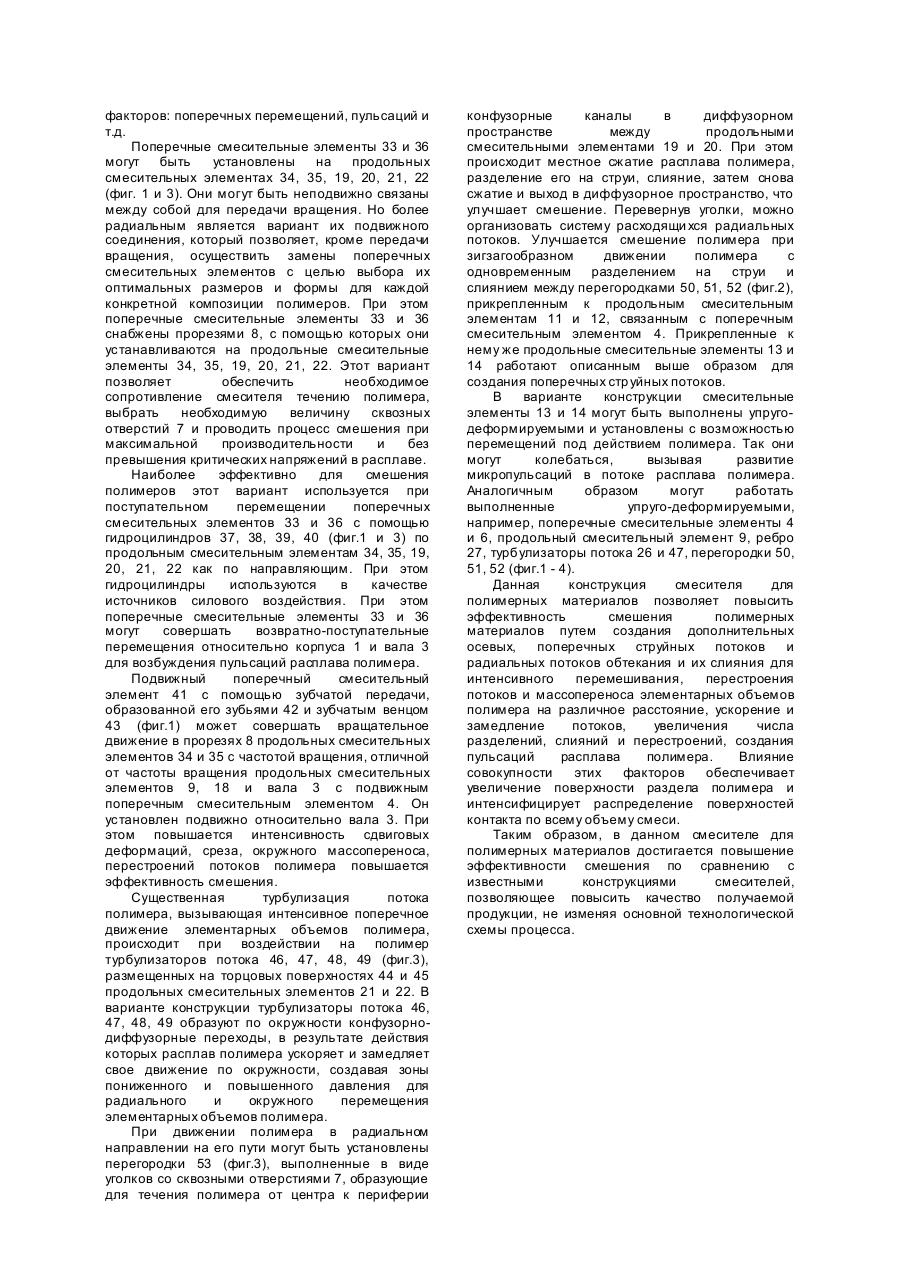 факторов: поперечных перемещений, пульсаций и т.д.

Поперечные смесительные элементы 33 и 36 могут быть установлены на продольных смесительных элементах 34, 35, 19, 20, 21, 22 (фиг. 1 и 3). Они могут быть неподвижно связаны между собой для передачи вращения. Но более радиальным является вариант их подвижного соединения, который позволяет, кроме передачи вращения, осуществить замены поперечных смесительных элементов с целью выбора их оптимальных размеров и формы для каждой конкретной композиции полимеров. При этом поперечные смесительные элементы 33 и 36 снабжены прорезями 8, с помощью которых они устанавливаются на продольные смесительные элементы 34, 35, 19, 20, 21, 22. Этот вариант позволяет обеспечить необходимое сопротивление смесителя течению полимера, выбрать необходимую величину сквозных отверстий 7 и проводить процесс смешения при максимальной производительности и без превышения критических напряжений в расплаве.

Наиболее эффективно для смешения полимеров этот вариант используется при поступательном перемещении поперечных смесительных элементов 33 и 36 с помощью гидроцилиндров 37, 38, 39, 40 (фиг.1 и 3) по продольным смесительным элементам 34, 35, 19, 20, 21, 22 как по направляющим. При этом гидроцилиндры используются в качестве источников силового воздействия. При этом поперечные смесительные элементы 33 и 36 могут совершать возвратно-поступательные перемещения относительно корпуса 1 и вала 3 для возбуждения пульсаций расплава полимера.

Подвижный поперечный смесительный элемент 41 с помощью зубчатой передачи, образованной его зубьями 42 и зубчатым венцом 43 (фиг.1) может совершать вращательное движение в прорезях 8 продольных смесительных элементов 34 и 35 с частотой вращения, отличной от частоты вращения продольных смесительных элементов 9, 18 и вала 3 с подвижным поперечным смесительным элементом 4. Он установлен подвижно относительно вала 3. При этом повышается интенсивность сдвиговых деформаций, среза, окружного массопереноса, перестроений потоков полимера повышается эффективность смешения.

Существенная турбулизация потока полимера, вызывающая интенсивное поперечное движение элементарных объемов полимера, происходит при воздействии на полимер турбулизаторов потока 46, 47, 48, 49 (фиг.3), размещенных на торцовых поверхностях 44 и 45 продольных смесительных элементов 21 и 22. В варианте конструкции турбулизаторы потока 46, 47, 48, 49 образуют по окружности конфузорно-диффузорные переходы, в результате действия которых расплав полимера ускоряет и замедляет свое движение по окружности, создавая зоны пониженного и повышенного давления для радиального и окружного перемещения элементарных объемов полимера.

При движении полимера в радиальном направлении на его пути могут быть установлены перегородки 53 (фиг.3), выполненные в виде уголков со сквозными отверстиями 7, образующие для течения полимера от центра к периферии конфузорные каналы в диффузорном пространстве между продольными смесительными элементами 19 и 20. При этом происходит местное сжатие расплава полимера, разделение его на струи, слияние, затем снова сжатие и выход в диффузорное пространство, что улучшает смешение. Перевернув уголки, можно организовать систему расходящихся радиальных потоков. Улучшается смешение полимера при зигзагообразном движении полимера с одновременным разделением на струи и слиянием между перегородками 50, 51, 52 (фиг.2), прикрепленным к продольным смесительным элементам 11 и 12, связанным с поперечным смесительным элементом 4. Прикрепленные к нему же продольные смесительные элементы 13 и 14 работают описанным выше образом для создания поперечных струйных потоков.

В варианте конструкции смесительные элементы 13 и 14 могут быть выполнены упруго-деформируемыми и установлены с возможностью перемещений под действием полимера. Так они могут колебаться, вызывая развитие микропульсаций в потоке расплава полимера. Аналогичным образом могут работать выполненные упруго-деформируемыми, например, поперечные смесительные элементы 4 и 6, продольный смесительный элемент 9, ребро 27, турбулизаторы потока 26 и 47, перегородки 50, 51, 52 (фиг.1 - 4).

Данная конструкция смесителя для полимерных материалов позволяет повысить эффективность смешения полимерных материалов путем создания дополнительных осевых, поперечных струйных потоков и радиальных потоков обтекания и их слияния для интенсивного перемешивания, перестроения потоков и массопереноса элементарных объемов полимера на различное расстояние, ускорение и замедление потоков, увеличения числа разделений, слияний и перестроений, создания пульсаций расплава полимера. Влияние совокупности этих факторов обеспечивает увеличение поверхности раздела полимера и интенсифицирует распределение поверхностей контакта по всему объему смеси.

Таким образом, в данном смесителе для полимерных материалов достигается повышение эффективности смешения по сравнению с известными конструкциями смесителей, позволяющее повысить качество получаемой продукции, не изменяя основной технологической схемы процесса.